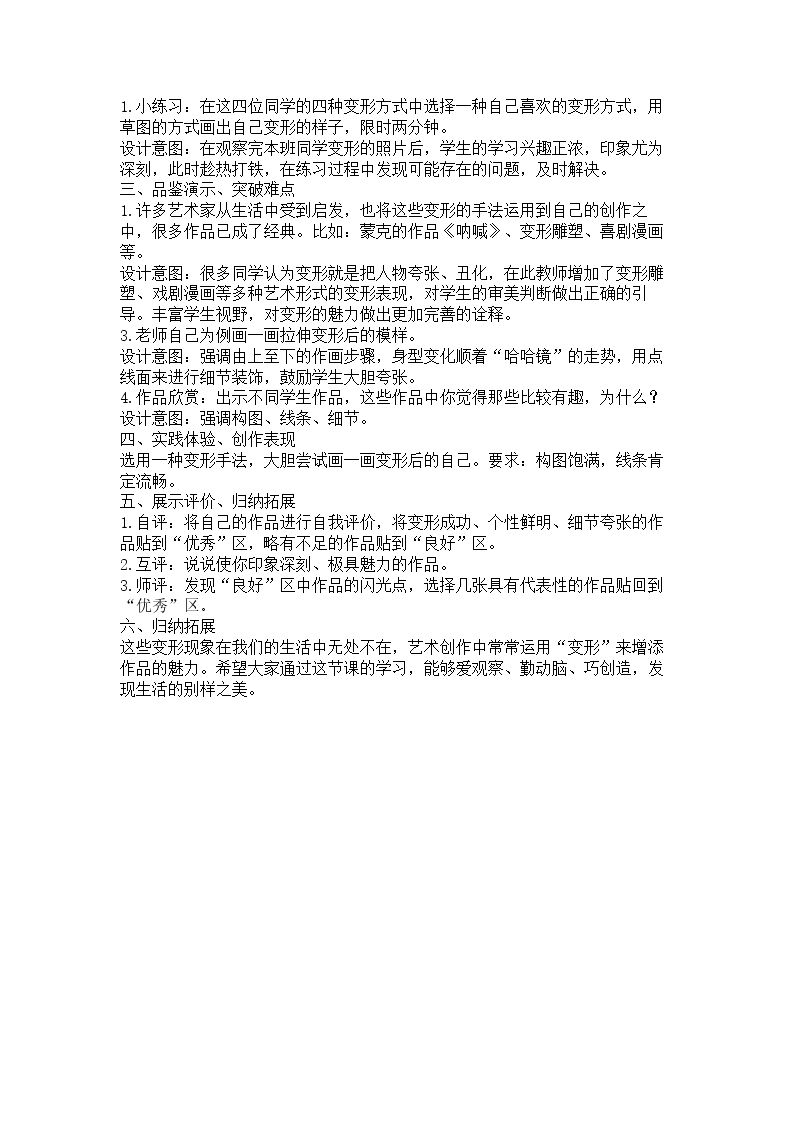 1.小练习：在这四位同学的四种变形方式中选择一种自己喜欢的变形方式，用草图的方式画出自己变形的样子，限时两分钟。

设计意图：在观察完本班同学变形的照片后，学生的学习兴趣正浓，印象尤为深刻，此时趁热打铁，在练习过程中发现可能存在的问题，及时解决。

三、品鉴演示、突破难点

1.许多艺术家从生活中受到启发，也将这些变形的手法运用到自己的创作之中，很多作品已成了经典。比如：蒙克的作品《呐喊》、变形雕塑、喜剧漫画等。

设计意图：很多同学认为变形就是把人物夸张、丑化，在此教师增加了变形雕塑、戏剧漫画等多种艺术形式的变形表现，对学生的审美判断做出正确的引导。丰富学生视野，对变形的魅力做出更加完善的诠释。

3.老师自己为例画一画拉伸变形后的模样。

设计意图：强调由上至下的作画步骤，身型变化顺着“哈哈镜”的走势，用点线面来进行细节装饰，鼓励学生大胆夸张。

4.作品欣赏：出示不同学生作品，这些作品中你觉得那些比较有趣，为什么？

设计意图：强调构图、线条、细节。

四、实践体验、创作表现

选用一种变形手法，大胆尝试画一画变形后的自己。要求：构图饱满，线条肯定流畅。

五、展示评价、归纳拓展

1.自评：将自己的作品进行自我评价，将变形成功、个性鲜明、细节夸张的作品贴到“优秀”区，略有不足的作品贴到“良好”区。

2.互评：说说使你印象深刻、极具魅力的作品。

3.师评：发现“良好”区中作品的闪光点，选择几张具有代表性的作品贴回到“优秀”区。

六、归纳拓展

这些变形现象在我们的生活中无处不在，艺术创作中常常运用“变形”来增添作品的魅力。希望大家通过这节课的学习，能够爱观察、勤动脑、巧创造，发现生活的别样之美。